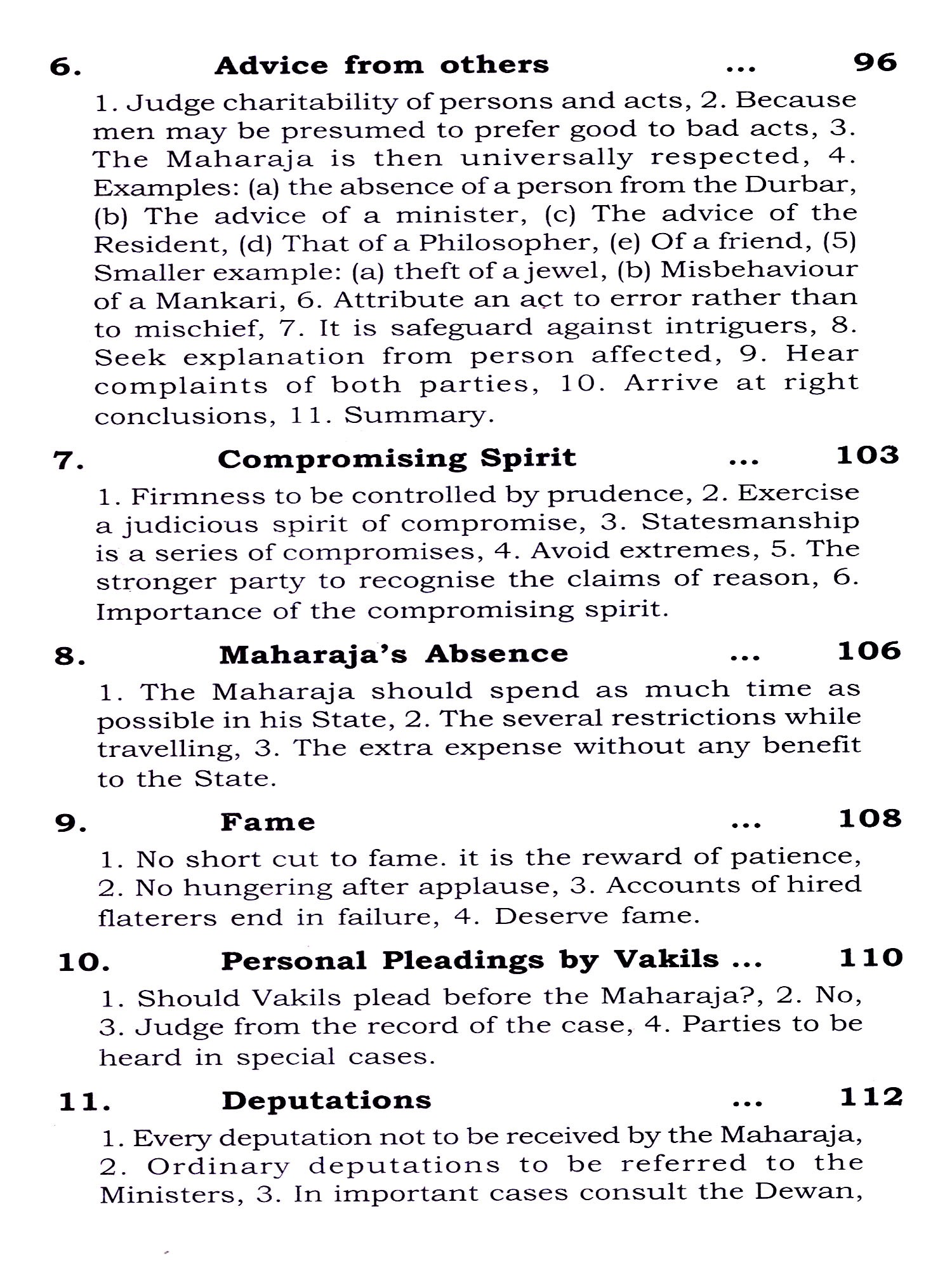 6. Advice from others ... 96

1. Judge charitability of persons and acts, 2. Because men may be presumed to prefer good to bad acts, 3. The Maharaja is then universally respected, 4. Examples: (a) the absence of a person from the Durbar, (b) The advice of a minister, (c) The advice of the Resident, (d) That of a Philosopher, (e) Of a friend, (5) Smaller example: (a) theft of a jewel, (b) Misbehaviour of a Mankari, 6. Attribute an act to error rather than to mischief, 7. It is safeguard against intriguers, 8. Seek explanation from person affected, 9. Hear complaints of both parties, 10. Arrive at right conclusions, 11. Summary.

7. Compromising Spirit ... 103

1. Firmness to be controlled by prudence, 2. Exercise a judicious spirit of compromise, 3. Statesmanship is a series of compromises, 4. Avoid extremes, 5. The stronger party to recognise the claims of reason, 6. Importance of the compromising spirit.

8. Maharaja's Absence ... 106

1. The Maharaja should spend as much time as possible in his State, 2. The several restrictions while travelling, 3. The extra expense without any benefit to the State.

9. Fame ... 108

1. No short cut to fame. it is the reward of patience, 2. No hungering after applause, 3. Accounts of hired flaterers end in failure, 4. Deserve fame.

10. Personal Pleadings by Vakils ... 110

1. Should Vakils plead before the Maharaja?, 2. No, 3. Judge from the record of the case, 4. Parties to be heard in special cases.

11. Deputations ... 112

1. Every deputation not to be received by the Maharaja, 2. Ordinary deputations to be referred to the Ministers, 3. In important cases consult the Dewan,